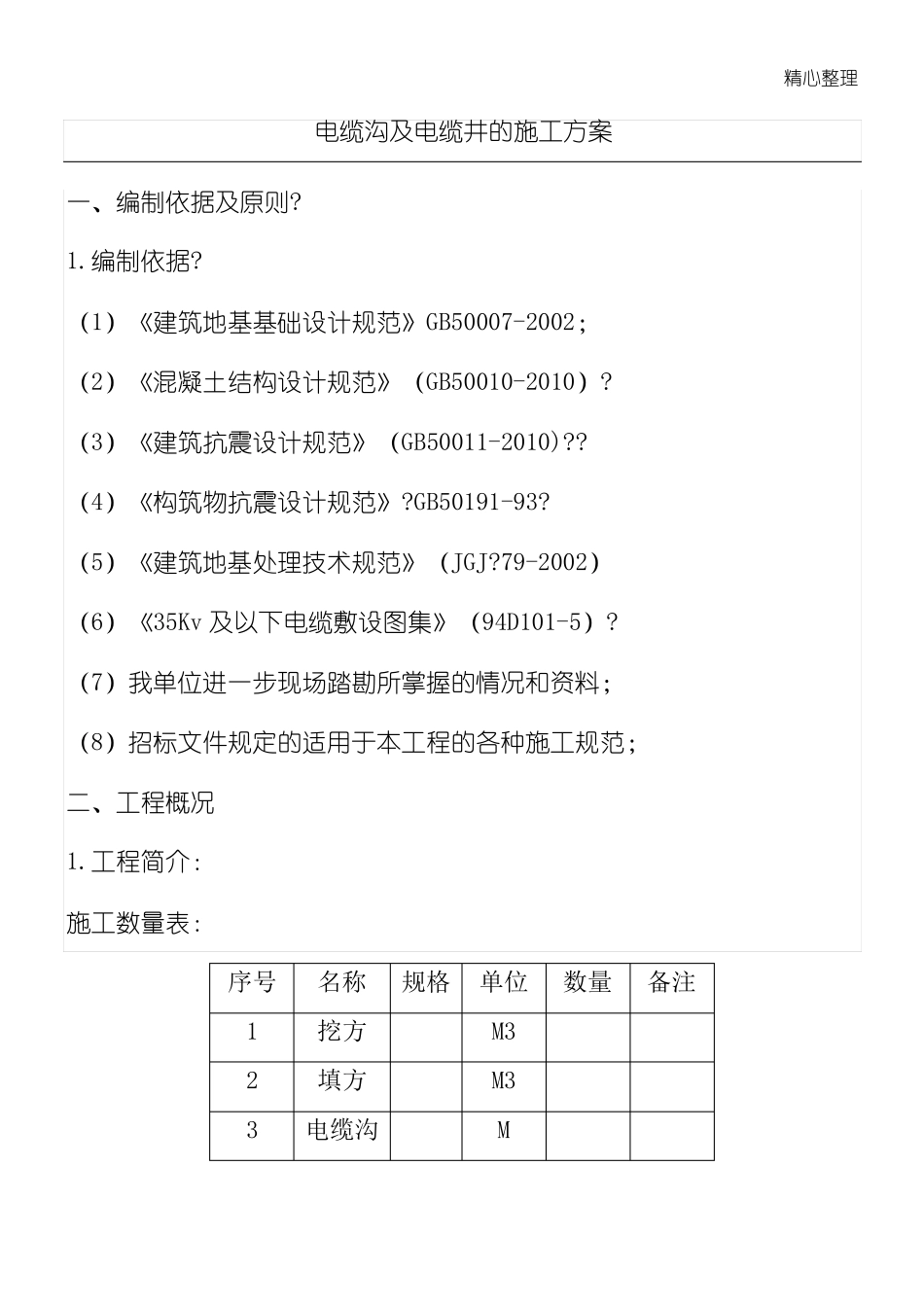 精心整理

电缆沟及电缆井的施工方案

一、编制依据及原则?

1.编制依据?

（1）《建筑地基基础设计规范》GB50007-2002;

（2）《混凝土结构设计规范》（GB50010-2010）?

（3）《建筑抗震设计规范》（GB50011-2010)??

（4）《构筑物抗震设计规范》?GB50191-93?

（5）《建筑地基处理技术规范》（JGJ?79-2002)

（6）《35Kv 及以下电缆敷设图集》（94D101-5）?

（7）我单位进一步现场踏勘所掌握的情况和资料;

（8）招标文件规定的适用于本工程的各种施工规范;

二、工程概况

1.工程简介:

施工数量表:

| 序号 | 名称 | 规格 | 单位 | 数量 | 备注 |
|---|---|---|---|---|---|
| 1 | 挖方 |  | M3 |  |  |
| 2 | 填方 |  | M3 |  |  |
| 3 | 电缆沟 |  | M |  |  |